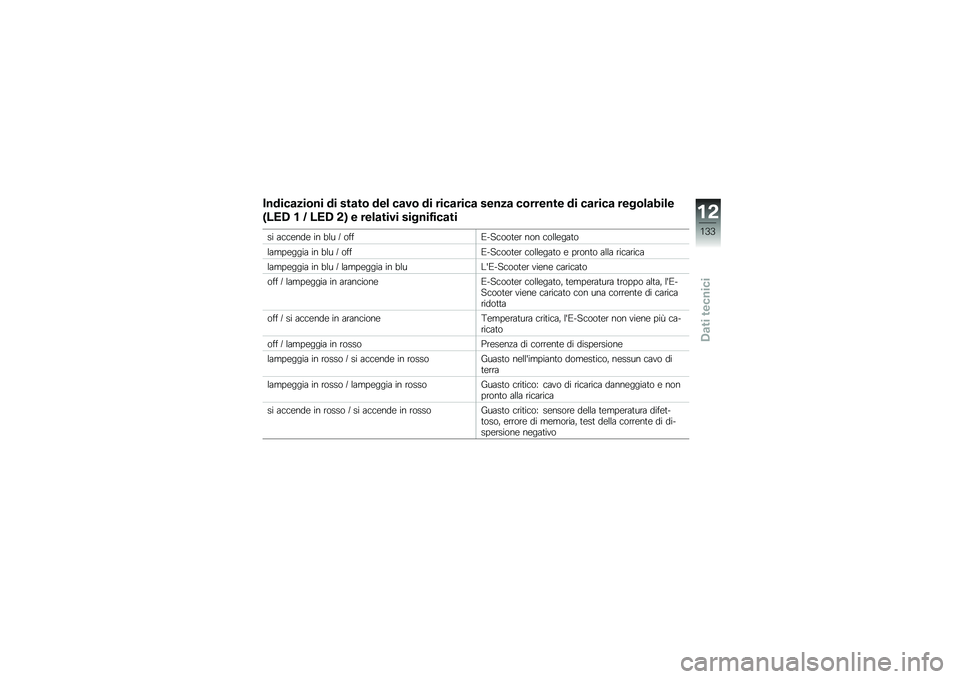 Indicazioni di stato del cavo di ricarica senza corrente di carica regolabile (LED 1 / LED 2) e relativi significati

| | |
|---|---|
| si accende in blu / off | E-Scooter non collegato |
| lampeggia in blu / off | E-Scooter collegato e pronto alla ricarica |
| lampeggia in blu / lampeggia in blu | L'E-Scooter viene caricato |
| off / lampeggia in arancione | E-Scooter collegato, temperatura troppo alta, l'E-Scooter viene caricato con una corrente di carica ridotta |
| off / si accende in arancione | Temperatura critica, l'E-Scooter non viene più caricato |
| off / lampeggia in rosso | Presenza di corrente di dispersione |
| lampeggia in rosso / si accende in rosso | Guasto nell'impianto domestico, nessun cavo di terra |
| lampeggia in rosso / lampeggia in rosso | Guasto critico: cavo di ricarica danneggiato e non pronto alla ricarica |
| si accende in rosso / si accende in rosso | Guasto critico: sensore della temperatura difettoso, errore di memoria, test della corrente di dispersione negativo |

12
133
Dati tecnici

carmanualsonline.info